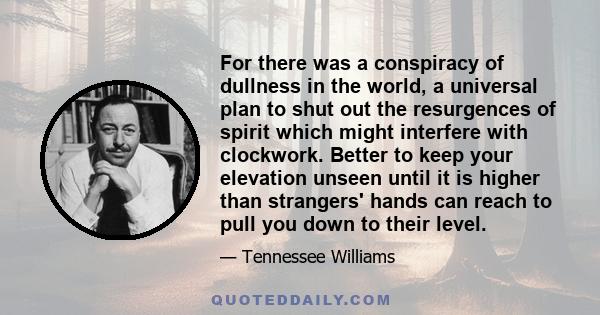 For there was a conspiracy of dullness in the world, a universal plan to shut out the resurgences of spirit which might interfere with clockwork. Better to keep your elevation unseen until it is higher than strangers' hands can reach to pull you down to their level.

— Tennessee Williams

QUOTEDDAILY.COM